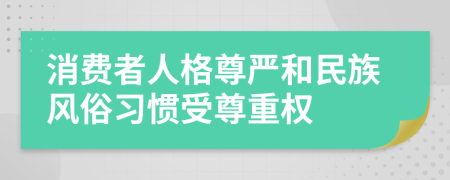 消费者人格尊严和民族风俗习惯受尊重权